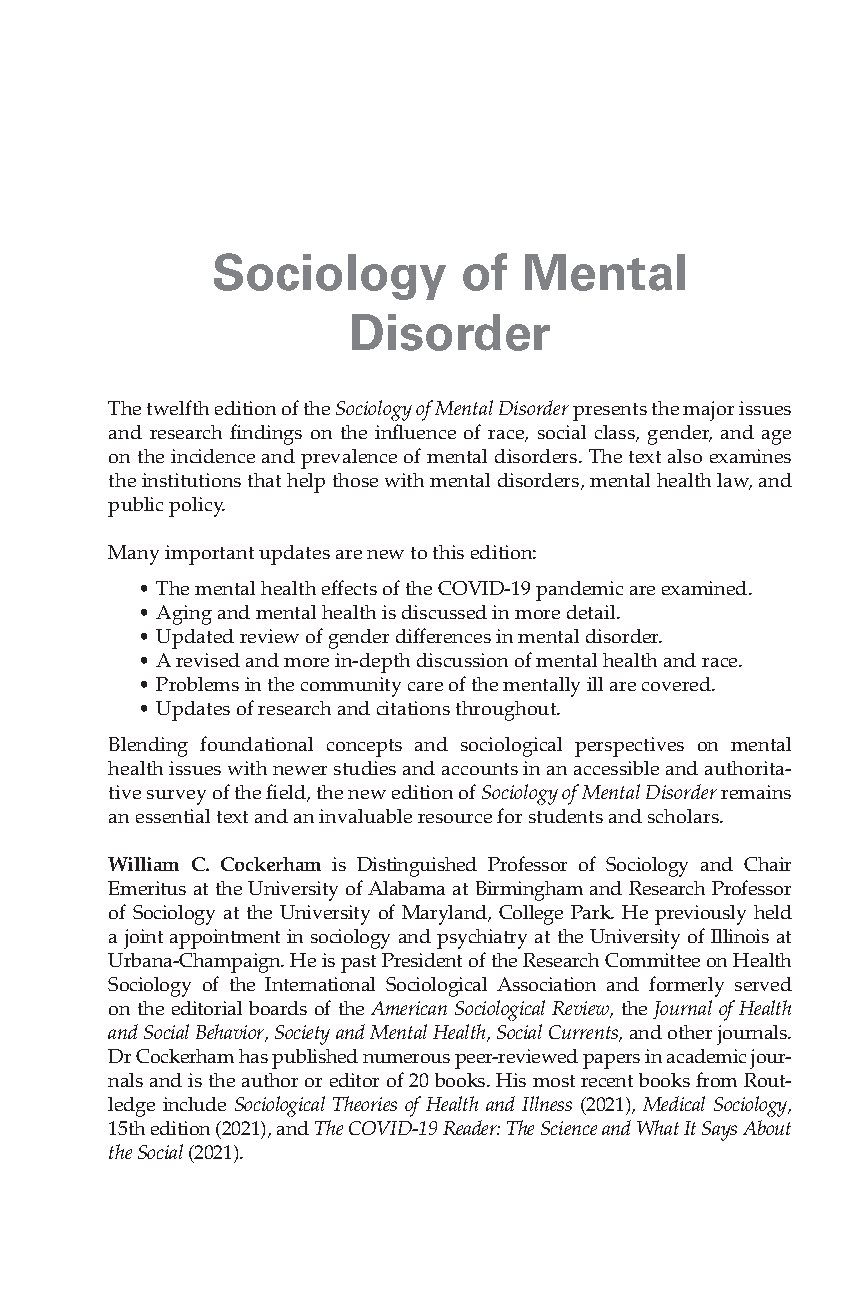 Sociology of Mental Disorder

The twelfth edition of the Sociology of Mental Disorder presents the major issues and research findings on the influence of race, social class, gender, and age on the incidence and prevalence of mental disorders. The text also examines the institutions that help those with mental disorders, mental health law, and public policy.

Many important updates are new to this edition:

• The mental health effects of the COVID-19 pandemic are examined.
• Aging and mental health is discussed in more detail.
• Updated review of gender differences in mental disorder.
• A revised and more in-depth discussion of mental health and race.
• Problems in the community care of the mentally ill are covered.
• Updates of research and citations throughout.

Blending foundational concepts and sociological perspectives on mental health issues with newer studies and accounts in an accessible and authoritative survey of the field, the new edition of Sociology of Mental Disorder remains an essential text and an invaluable resource for students and scholars.

William C. Cockerham is Distinguished Professor of Sociology and Chair Emeritus at the University of Alabama at Birmingham and Research Professor of Sociology at the University of Maryland, College Park. He previously held a joint appointment in sociology and psychiatry at the University of Illinois at Urbana-Champaign. He is past President of the Research Committee on Health Sociology of the International Sociological Association and formerly served on the editorial boards of the American Sociological Review, the Journal of Health and Social Behavior, Society and Mental Health, Social Currents, and other journals. Dr Cockerham has published numerous peer-reviewed papers in academic journals and is the author or editor of 20 books. His most recent books from Routledge include Sociological Theories of Health and Illness (2021), Medical Sociology, 15th edition (2021), and The COVID-19 Reader: The Science and What It Says About the Social (2021).